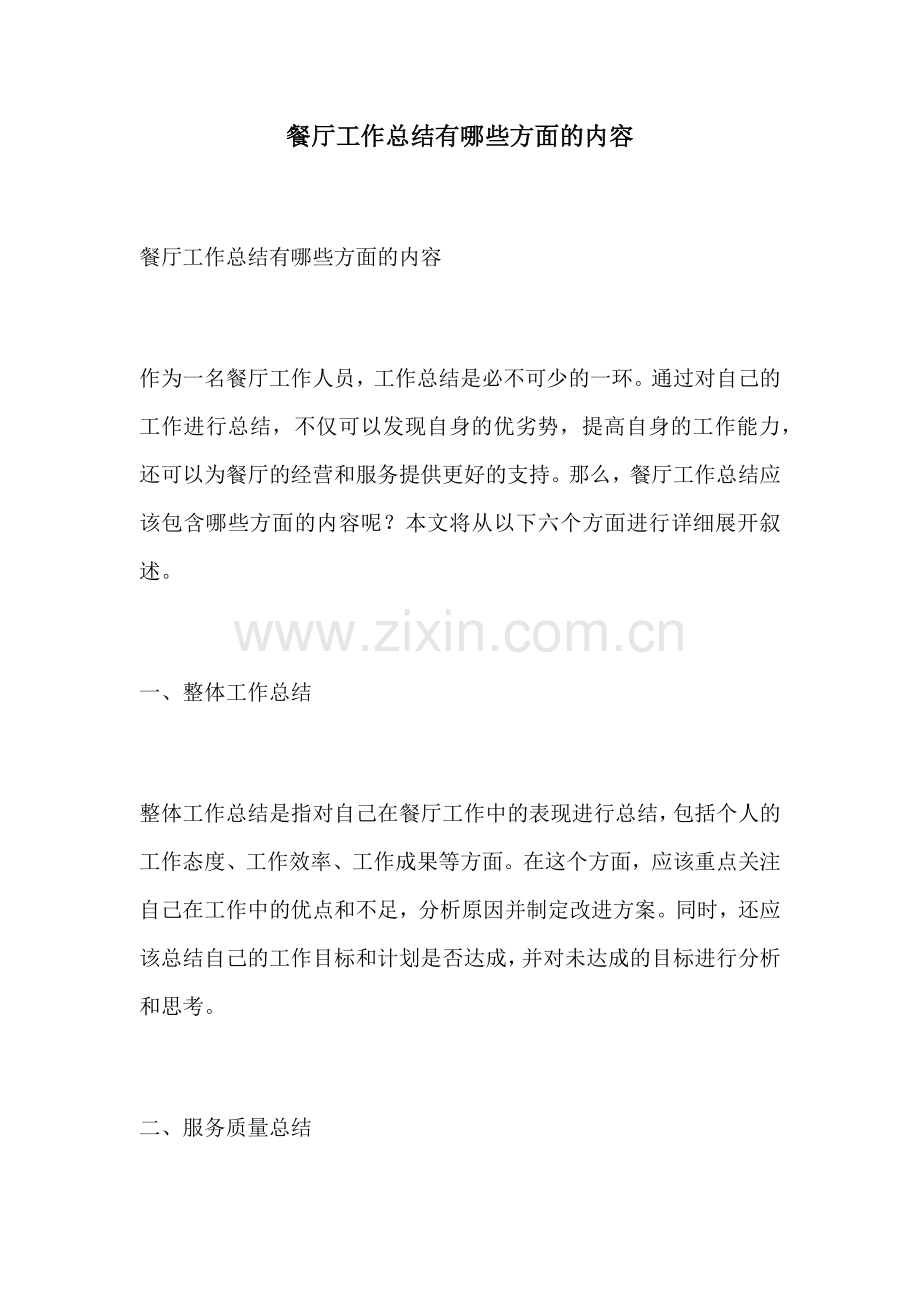 餐厅工作总结有哪些方面的内容

餐厅工作总结有哪些方面的内容

作为一名餐厅工作人员，工作总结是必不可少的一环。通过对自己的工作进行总结，不仅可以发现自身的优劣势，提高自身的工作能力，还可以为餐厅的经营和服务提供更好的支持。那么，餐厅工作总结应该包含哪些方面的内容呢？本文将从以下六个方面进行详细展开叙述。

一、整体工作总结

整体工作总结是指对自己在餐厅工作中的表现进行总结，包括个人的工作态度、工作效率、工作成果等方面。在这个方面，应该重点关注自己在工作中的优点和不足，分析原因并制定改进方案。同时，还应该总结自己的工作目标和计划是否达成，并对未达成的目标进行分析和思考。

二、服务质量总结

www.zixin.com.cn